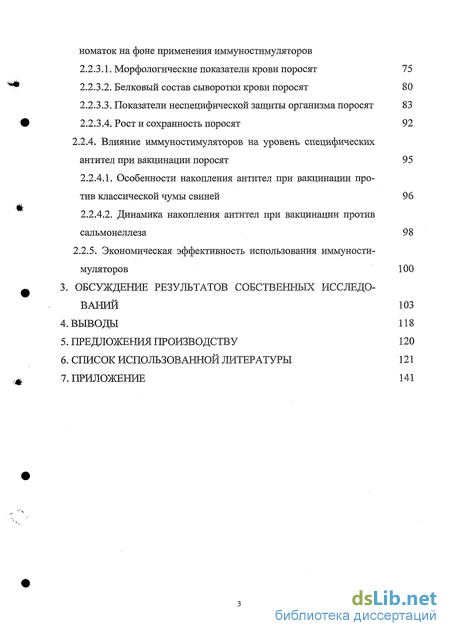 номаток на фоне применения иммуностимуляторов

2.2.3.1. Морфологические показатели крови поросят 75

2.2.3.2. Белковый состав сыворотки крови поросят 80

2.2.3.3. Показатели неспецифической защиты организма поросят 83

2.2.3.4. Рост и сохранность поросят 92

2.2.4. Влияние иммуностимуляторов на уровень специфических антител при вакцинации поросят 95

2.2.4.1. Особенности накопления антител при вакцинации против классической чумы свиней 96

2.2.4.2. Динамика накопления антител при вакцинации против сальмонеллеза 98

2.2.5. Экономическая эффективность использования иммуностимуляторов 100

3. ОБСУЖДЕНИЕ РЕЗУЛЬТАТОВ СОБСТВЕННЫХ ИССЛЕДОВАНИЙ 103

4. ВЫВОДЫ 118

5. ПРЕДЛОЖЕНИЯ ПРОИЗВОДСТВУ 120

6. СПИСОК ИСПОЛЬЗОВАННОЙ ЛИТЕРАТУРЫ 121

7. ПРИЛОЖЕНИЕ 141

3

dsLib.net
библиотека диссертаций